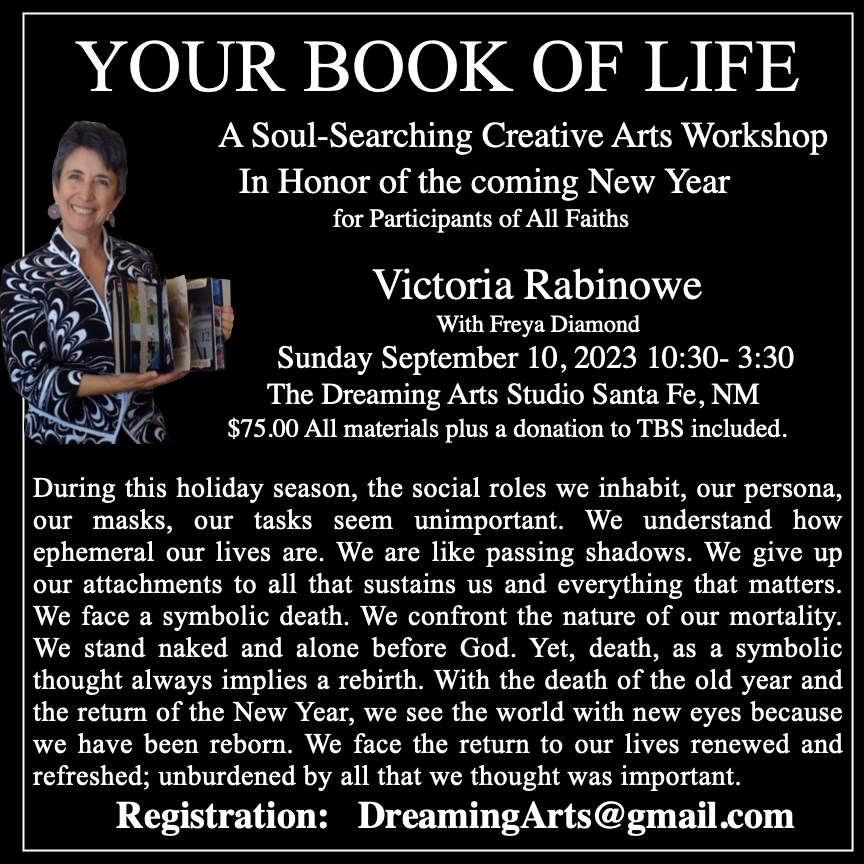 YOUR BOOK OF LIFE

A Soul-Searching Creative Arts Workshop
In Honor of the coming New Year
for Participants of All Faiths

Victoria Rabinowe
With Freya Diamond
Sunday September 10, 2023 10:30- 3:30
The Dreaming Arts Studio Santa Fe, NM
$75.00 All materials plus a donation to TBS included.

During this holiday season, the social roles we inhabit, our persona, our masks, our tasks seem unimportant. We understand how ephemeral our lives are. We are like passing shadows. We give up our attachments to all that sustains us and everything that matters. We face a symbolic death. We confront the nature of our mortality. We stand naked and alone before God. Yet, death, as a symbolic thought always implies a rebirth. With the death of the old year and the return of the New Year, we see the world with new eyes because we have been reborn. We face the return to our lives renewed and refreshed; unburdened by all that we thought was important.

Registration: DreamingArts@gmail.com